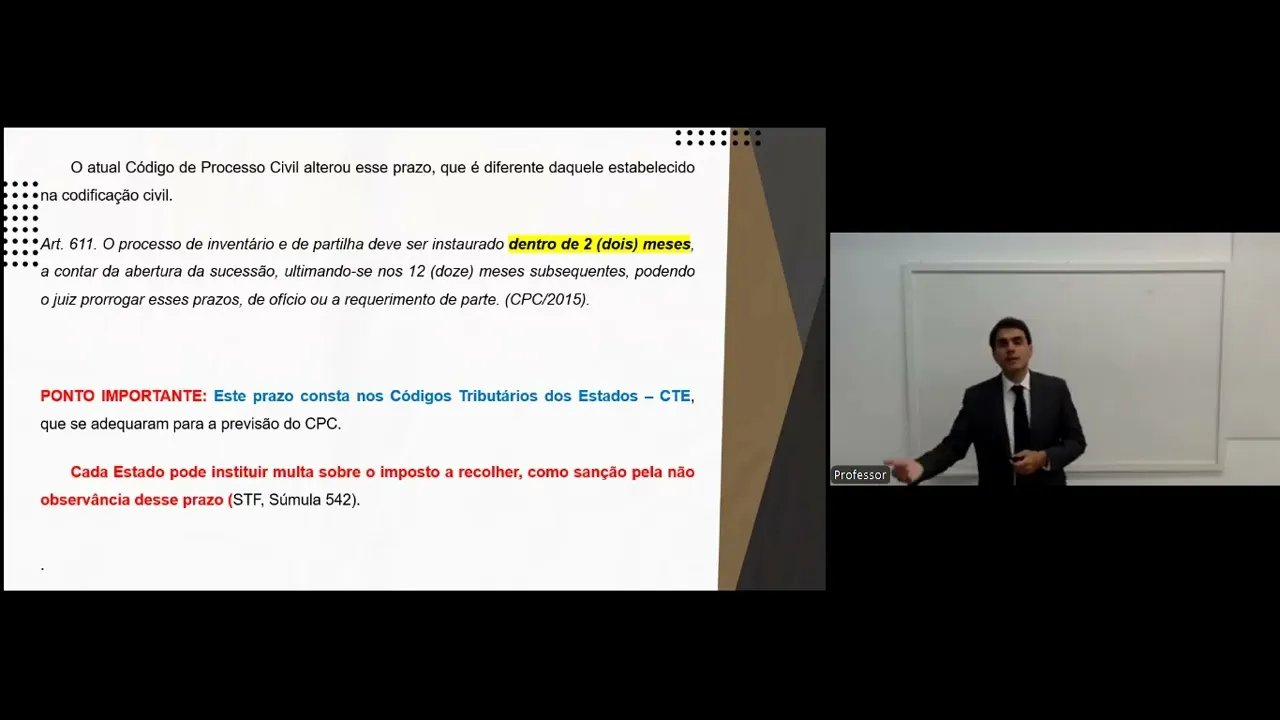 O atual Código de Processo Civil alterou esse prazo, que é diferente daquele estabelecido na codificação civil.

Art. 611. O processo de inventário e de partilha deve ser instaurado dentro de 2 (dois) meses, a contar da abertura da sucessão, ultimando-se nos 12 (doze) meses subsequentes, podendo o juiz prorrogar esses prazos, de ofício ou a requerimento de parte. (CPC/2015).

PONTO IMPORTANTE: Este prazo consta nos Códigos Tributários dos Estados – CTE, que se adequaram para a previsão do CPC.

Cada Estado pode instituir multa sobre o imposto a recolher, como sanção pela não observância desse prazo (STF, Súmula 542).

.

Professor